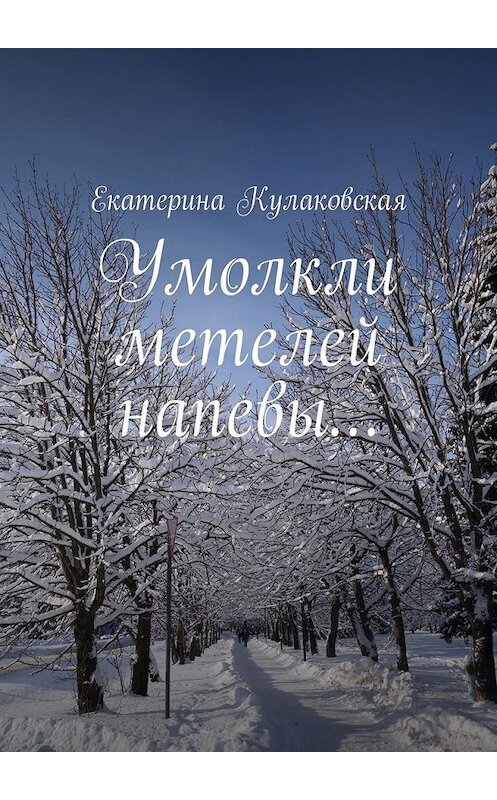 Екатерина Кулаковская

Умолкли метелей напевы…